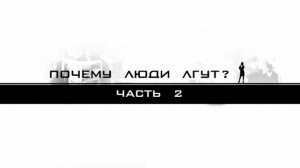 ПОЧЕМУ ЛЮДИ ЛГУТ?

ЧАСТЬ 2